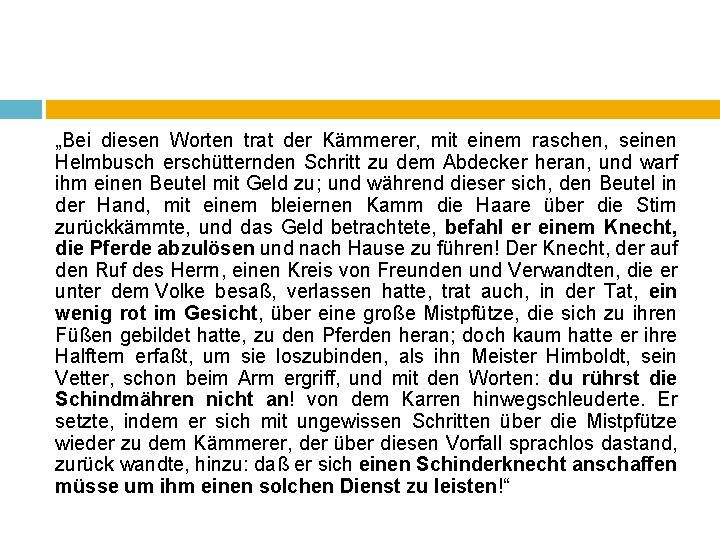 „Bei diesen Worten trat der Kämmerer, mit einem raschen, seinen Helmbusch erschütternden Schritt zu dem Abdecker heran, und warf ihm einen Beutel mit Geld zu; und während dieser sich, den Beutel in der Hand, mit einem bleiernen Kamm die Haare über die Stirn zurückkämmte, und das Geld betrachtete, befahl er einem Knecht, die Pferde abzulösen und nach Hause zu führen! Der Knecht, der auf den Ruf des Herrn, einen Kreis von Freunden und Verwandten, die er unter dem Volke besaß, verlassen hatte, trat auch, in der Tat, ein wenig rot im Gesicht, über eine große Mistpfütze, die sich zu ihren Füßen gebildet hatte, zu den Pferden heran; doch kaum hatte er ihre Halftern erfaßt, um sie loszubinden, als ihn Meister Himboldt, sein Vetter, schon beim Arm ergriff, und mit den Worten: du rührst die Schindmähren nicht an! von dem Karren hinwegschleuderte. Er setzte, indem er sich mit ungewissen Schritten über die Mistpfütze wieder zu dem Kämmerer, der über diesen Vorfall sprachlos dastand, zurück wandte, hinzu: daß er sich einen Schinderknecht anschaffen müsse um ihm einen solchen Dienst zu leisten!“